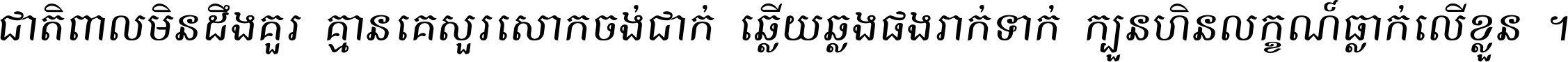 ជាតិពាលមិនដឹងគួរ គ្មានគេសួរសោកចង់ជាក់ ឆ្លើយឆ្លងផងរាក់ទាក់ ក្បួនហិនលក្ខណ៍ធ្លាក់លើខ្លួន ។